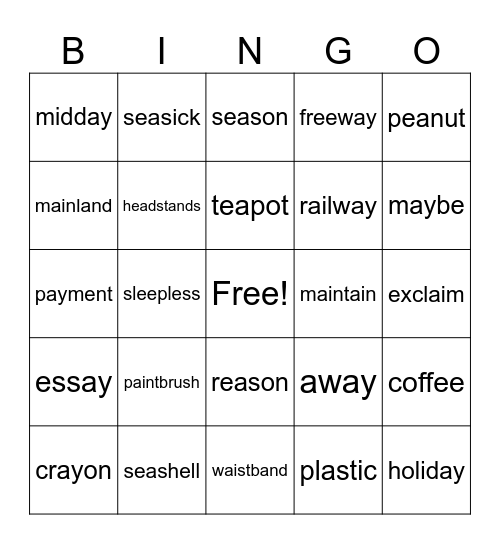 | B | I | N | G | O |
|---|---|---|---|---|
| midday | seasick | season | freeway | peanut |
| mainland | headstands | teapot | railway | maybe |
| payment | sleepless | Free! | maintain | exclaim |
| essay | paintbrush | reason | away | coffee |
| crayon | seashell | waistband | plastic | holiday |